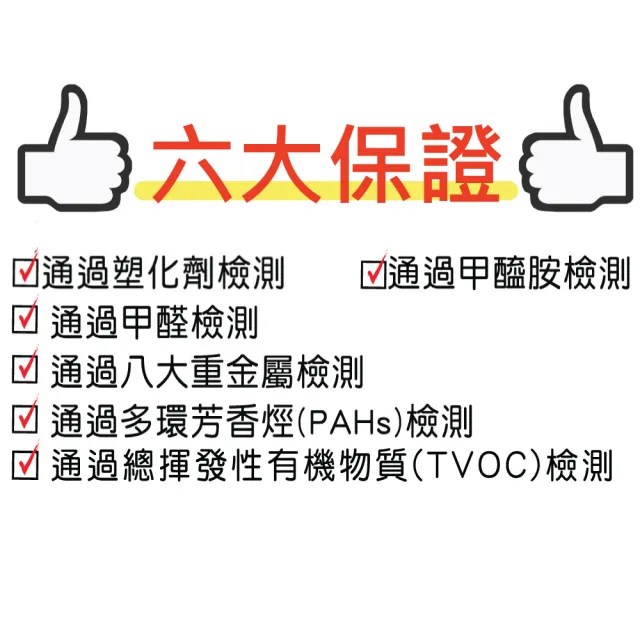 六大保證

☑通過塑化劑檢測 ☑通過甲醯胺檢測
☑ 通過甲醛檢測
☑ 通過八大重金屬檢測
☑ 通過多環芳香烴(PAHs)檢測
☑ 通過總揮發性有機物質(TVOC)檢測